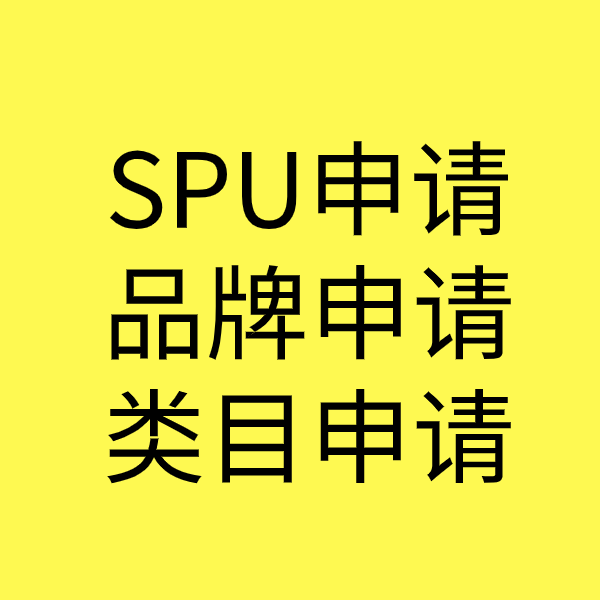 SPU申请
品牌申请
类目申请